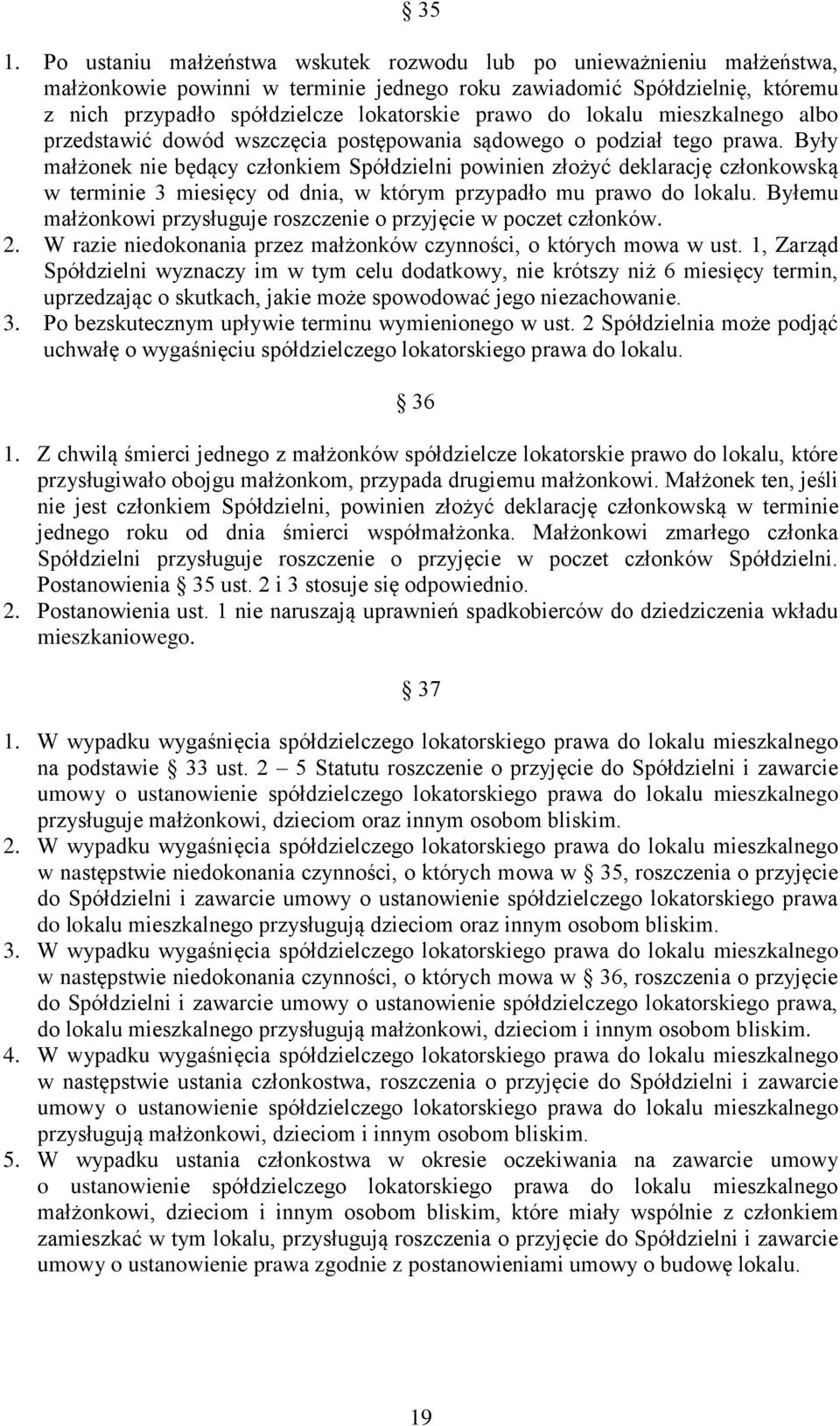 § 35

1. Po ustaniu małżeństwa wskutek rozwodu lub po unieważnieniu małżeństwa, małżonkowie powinni w terminie jednego roku zawiadomić Spółdzielnię, któremu z nich przypadło spółdzielcze lokatorskie prawo do lokalu mieszkalnego albo przedstawić dowód wszczęcia postępowania sądowego o podział tego prawa. Były małżonek nie będący członkiem Spółdzielni powinien złożyć deklarację członkowską w terminie 3 miesięcy od dnia, w którym przypadło mu prawo do lokalu. Byłemu małżonkowi przysługuje roszczenie o przyjęcie w poczet członków.
2. W razie niedokonania przez małżonków czynności, o których mowa w ust. 1, Zarząd Spółdzielni wyznaczy im w tym celu dodatkowy, nie krótszy niż 6 miesięcy termin, uprzedzając o skutkach, jakie może spowodować jego niezachowanie.
3. Po bezskutecznym upływie terminu wymienionego w ust. 2 Spółdzielnia może podjąć uchwałę o wygaśnięciu spółdzielczego lokatorskiego prawa do lokalu.

§ 36

1. Z chwilą śmierci jednego z małżonków spółdzielcze lokatorskie prawo do lokalu, które przysługiwało obojgu małżonkom, przypada drugiemu małżonkowi. Małżonek ten, jeśli nie jest członkiem Spółdzielni, powinien złożyć deklarację członkowską w terminie jednego roku od dnia śmierci współmałżonka. Małżonkowi zmarłego członka Spółdzielni przysługuje roszczenie o przyjęcie w poczet członków Spółdzielni. Postanowienia § 35 ust. 2 i 3 stosuje się odpowiednio.
2. Postanowienia ust. 1 nie naruszają uprawnień spadkobierców do dziedziczenia wkładu mieszkaniowego.

§ 37

1. W wypadku wygaśnięcia spółdzielczego lokatorskiego prawa do lokalu mieszkalnego na podstawie § 33 ust. 2 – 5 Statutu roszczenie o przyjęcie do Spółdzielni i zawarcie umowy o ustanowienie spółdzielczego lokatorskiego prawa do lokalu mieszkalnego przysługuje małżonkowi, dzieciom oraz innym osobom bliskim.
2. W wypadku wygaśnięcia spółdzielczego lokatorskiego prawa do lokalu mieszkalnego w następstwie niedokonania czynności, o których mowa w § 35, roszczenia o przyjęcie do Spółdzielni i zawarcie umowy o ustanowienie spółdzielczego lokatorskiego prawa do lokalu mieszkalnego przysługują dzieciom oraz innym osobom bliskim.
3. W wypadku wygaśnięcia spółdzielczego lokatorskiego prawa do lokalu mieszkalnego w następstwie niedokonania czynności, o których mowa w § 36, roszczenia o przyjęcie do Spółdzielni i zawarcie umowy o ustanowienie spółdzielczego lokatorskiego prawa, do lokalu mieszkalnego przysługują małżonkowi, dzieciom i innym osobom bliskim.
4. W wypadku wygaśnięcia spółdzielczego lokatorskiego prawa do lokalu mieszkalnego w następstwie ustania członkostwa, roszczenia o przyjęcie do Spółdzielni i zawarcie umowy o ustanowienie spółdzielczego lokatorskiego prawa do lokalu mieszkalnego przysługują małżonkowi, dzieciom i innym osobom bliskim.
5. W wypadku ustania członkostwa w okresie oczekiwania na zawarcie umowy o ustanowienie spółdzielczego lokatorskiego prawa do lokalu mieszkalnego małżonkowi, dzieciom i innym osobom bliskim, które miały wspólnie z członkiem zamieszkać w tym lokalu, przysługują roszczenia o przyjęcie do Spółdzielni i zawarcie umowy o ustanowienie prawa zgodnie z postanowieniami umowy o budowę lokalu.

19